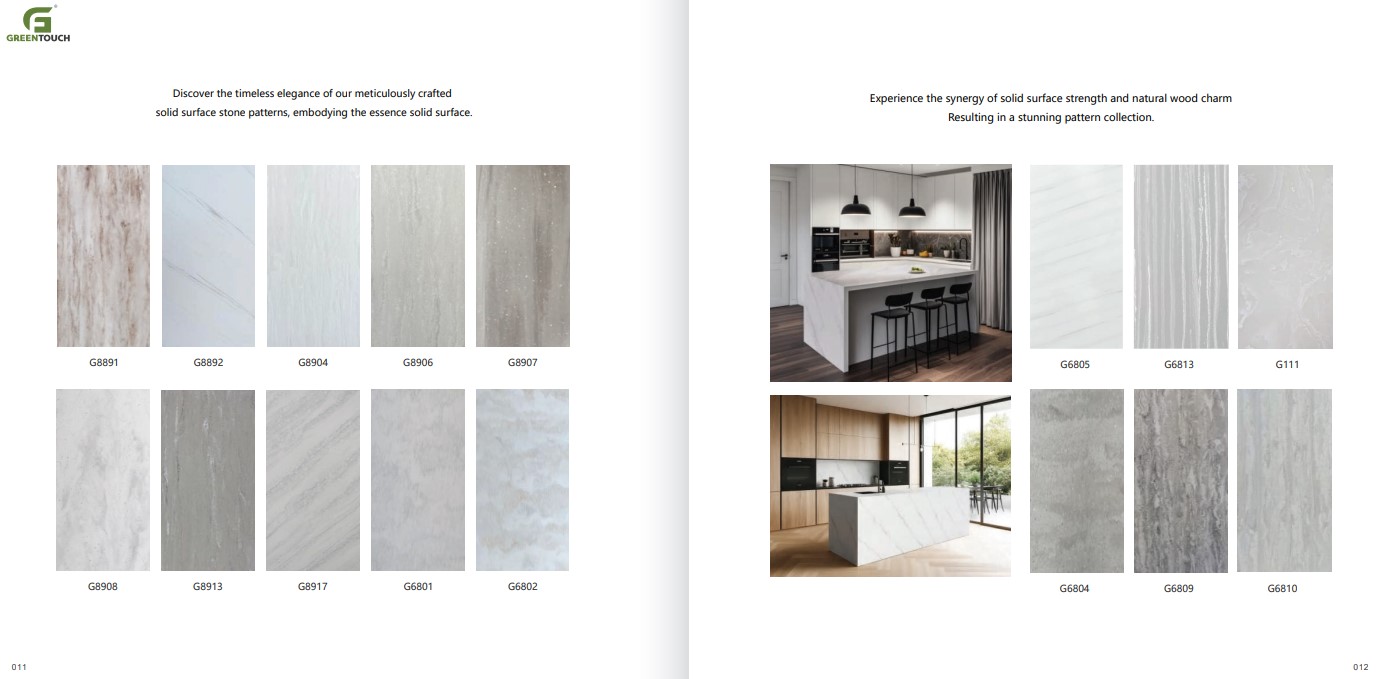 GREENTOUCH

Discover the timeless elegance of our meticulously crafted solid surface stone patterns, embodying the essence solid surface.

G8891 G8892 G8904 G8906 G8907

G8908 G8913 G8917 G6801 G6802

011

Experience the synergy of solid surface strength and natural wood charm Resulting in a stunning pattern collection.

G6805 G6813 G111

G6804 G6809 G6810

012